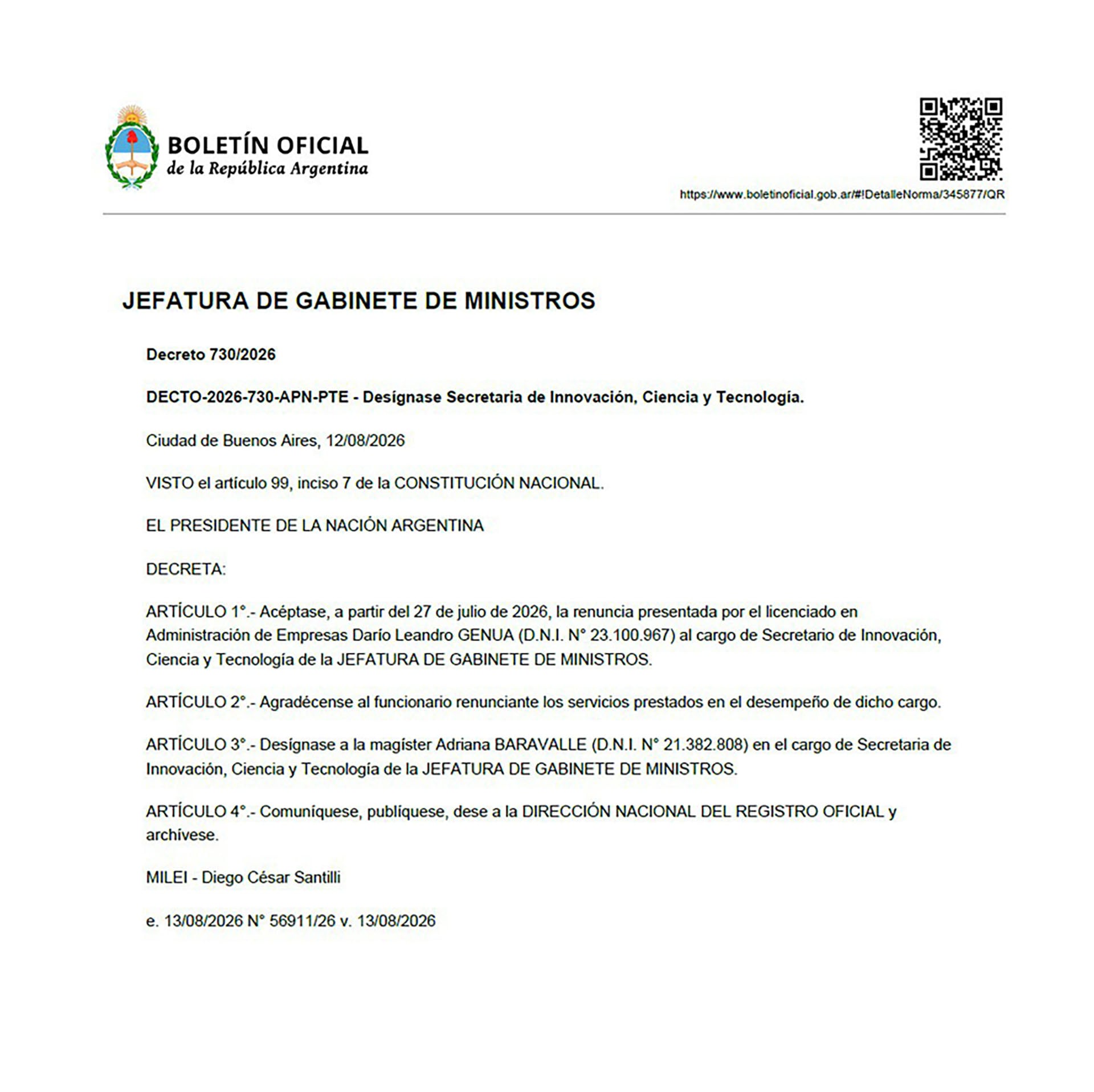 BOLETÍN OFICIAL
de la República Argentina

https://www.boletinoficial.gob.ar/#!DetalleNorma/345877/QR

JEFATURA DE GABINETE DE MINISTROS

Decreto 730/2026

DECTO-2026-730-APN-PTE - Desígnase Secretaria de Innovación, Ciencia y Tecnología.

Ciudad de Buenos Aires, 12/08/2026

VISTO el artículo 99, inciso 7 de la CONSTITUCIÓN NACIONAL.

EL PRESIDENTE DE LA NACIÓN ARGENTINA

DECRETA:

ARTÍCULO 1°.- Acéptase, a partir del 27 de julio de 2026, la renuncia presentada por el licenciado en Administración de Empresas Darío Leandro GENUA (D.N.I. N° 23.100.967) al cargo de Secretario de Innovación, Ciencia y Tecnología de la JEFATURA DE GABINETE DE MINISTROS.

ARTÍCULO 2°.- Agradécense al funcionario renunciante los servicios prestados en el desempeño de dicho cargo.

ARTÍCULO 3°.- Desígnase a la magíster Adriana BARAVALLE (D.N.I. N° 21.382.808) en el cargo de Secretaria de Innovación, Ciencia y Tecnología de la JEFATURA DE GABINETE DE MINISTROS.

ARTÍCULO 4°.- Comuníquese, publíquese, dese a la DIRECCIÓN NACIONAL DEL REGISTRO OFICIAL y archívese.

MILEI - Diego César Santilli

e. 13/08/2026 N° 56911/26 v. 13/08/2026